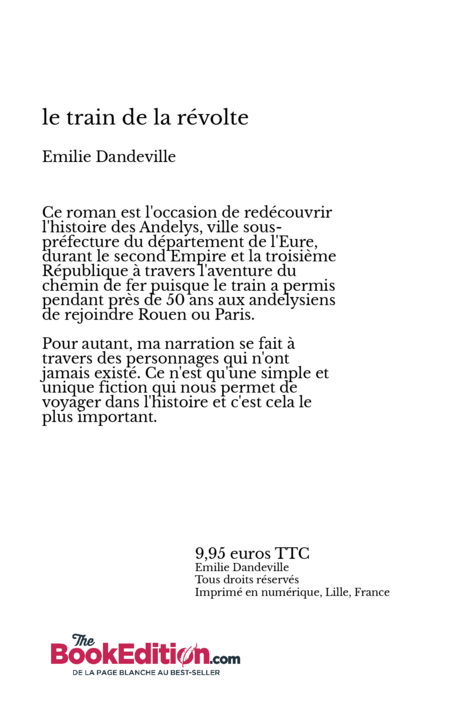 le train de la révolte

Emilie Dandeville

Ce roman est l'occasion de redécouvrir l'histoire des Andelys, ville sous-préfecture du département de l'Eure, durant le second Empire et la troisième République à travers l'aventure du chemin de fer puisque le train a permis pendant près de 50 ans aux andelysiens de rejoindre Rouen ou Paris.

Pour autant, ma narration se fait à travers des personnages qui n'ont jamais existé. Ce n'est qu'une simple et unique fiction qui nous permet de voyager dans l'histoire et c'est cela le plus important.

9,95 euros TTC
Emilie Dandeville
Tous droits réservés
Imprimé en numérique, Lille, France

The BookEdition.com
DE LA PAGE BLANCHE AU BEST-SELLER